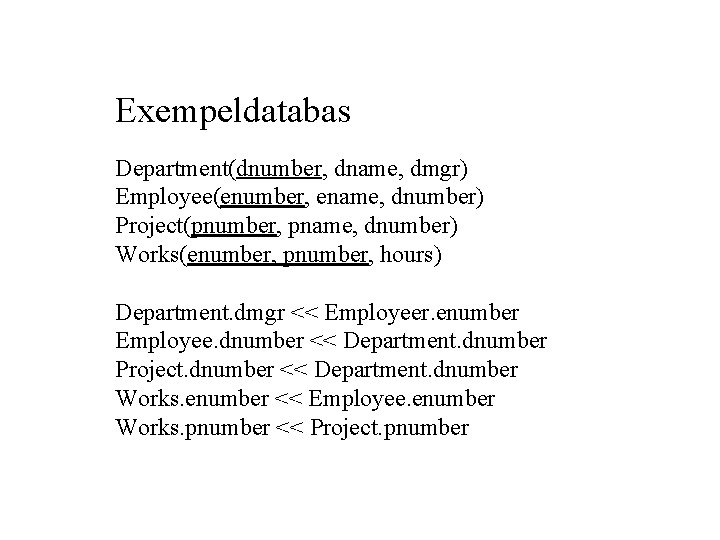 Exempeldatabas

Department(dnumber, dname, dmgr)
Employee(enumber, ename, dnumber)
Project(pnumber, pname, dnumber)
Works(enumber, pnumber, hours)

Department.dmgr << Employeer.enumber
Employee.dnumber << Department.dnumber
Project.dnumber << Department.dnumber
Works.enumber << Employee.enumber
Works.pnumber << Project.pnumber